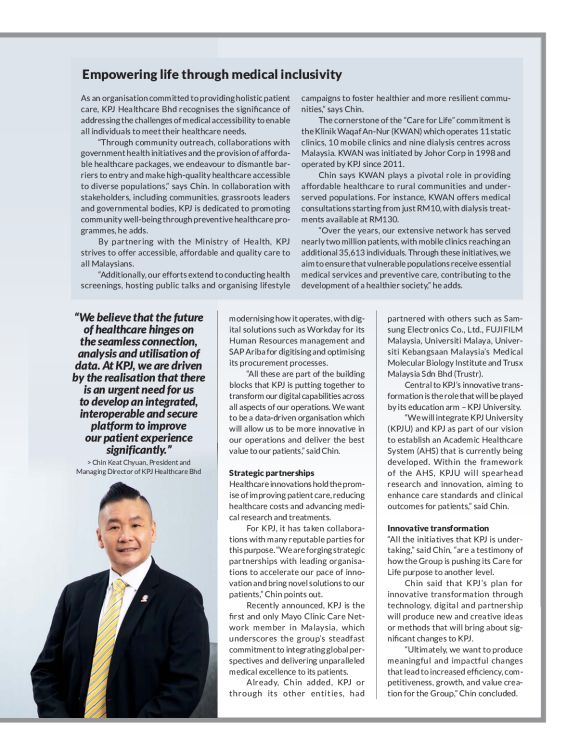 Empowering life through medical inclusivity

As an organisation committed to providing holistic patient care, KPJ Healthcare Bhd recognises the significance of addressing the challenges of medical accessibility to enable all individuals to meet their healthcare needs.

"Through community outreach, collaborations with government health initiatives and the provision of affordable healthcare packages, we endeavour to dismantle barriers to entry and make high-quality healthcare accessible to diverse populations," says Chin. In collaboration with stakeholders, including communities, grassroots leaders and governmental bodies, KPJ is dedicated to promoting community well-being through preventive healthcare programmes, he adds.

By partnering with the Ministry of Health, KPJ strives to offer accessible, affordable and quality care to all Malaysians.

"Additionally, our efforts extend to conducting health screenings, hosting public talks and organising lifestyle campaigns to foster healthier and more resilient communities," says Chin.

The cornerstone of the "Care for Life" commitment is the Klinik Waqaf An-Nur (KWAN) which operates 11 static clinics, 10 mobile clinics and nine dialysis centres across Malaysia. KWAN was initiated by Johor Corp in 1998 and operated by KPJ since 2011.

Chin says KWAN plays a pivotal role in providing affordable healthcare to rural communities and underserved populations. For instance, KWAN offers medical consultations starting from just RM10, with dialysis treatments available at RM130.

"Over the years, our extensive network has served nearly two million patients, with mobile clinics reaching an additional 35,613 individuals. Through these initiatives, we aim to ensure that vulnerable populations receive essential medical services and preventive care, contributing to the development of a healthier society," he adds.

"We believe that the future of healthcare hinges on the seamless connection, analysis and utilisation of data. At KPJ, we are driven by the realisation that there is an urgent need for us to develop an integrated, interoperable and secure platform to improve our patient experience significantly."

> Chin Keat Chyuan, President and Managing Director of KPJ Healthcare Bhd

modernising how it operates, with digital solutions such as Workday for its Human Resources management and SAP Ariba for digitising and optimising its procurement processes.

"All these are part of the building blocks that KPJ is putting together to transform our digital capabilities across all aspects of our operations. We want to be a data-driven organisation which will allow us to be more innovative in our operations and deliver the best value to our patients," said Chin.

Strategic partnerships

Healthcare innovations hold the promise of improving patient care, reducing healthcare costs and advancing medical research and treatments.

For KPJ, it has taken collaborations with many reputable parties for this purpose. "We are forging strategic partnerships with leading organisations to accelerate our pace of innovation and bring novel solutions to our patients," Chin points out.

Recently announced, KPJ is the first and only Mayo Clinic Care Network member in Malaysia, which underscores the group's steadfast commitment to integrating global perspectives and delivering unparalleled medical excellence to its patients.

Already, Chin added, KPJ or through its other entities, had partnered with others such as Samsung Electronics Co., Ltd., FUJIFILM Malaysia, Universiti Malaya, Universiti Kebangsaan Malaysia's Medical Molecular Biology Institute and Trusx Malaysia Sdn Bhd (Trustr).

Central to KPJ's innovative transformation is the role that will be played by its education arm – KPJ University.

"We will integrate KPJ University (KPJU) and KPJ as part of our vision to establish an Academic Healthcare System (AHS) that is currently being developed. Within the framework of the AHS, KPJU will spearhead research and innovation, aiming to enhance care standards and clinical outcomes for patients," said Chin.

Innovative transformation

"All the initiatives that KPJ is undertaking," said Chin, "are a testimony of how the Group is pushing its Care for Life purpose to another level.

Chin said that KPJ's plan for innovative transformation through technology, digital and partnership will produce new and creative ideas or methods that will bring about significant changes to KPJ.

"Ultimately, we want to produce meaningful and impactful changes that lead to increased efficiency, competitiveness, growth, and value creation for the Group," Chin concluded.